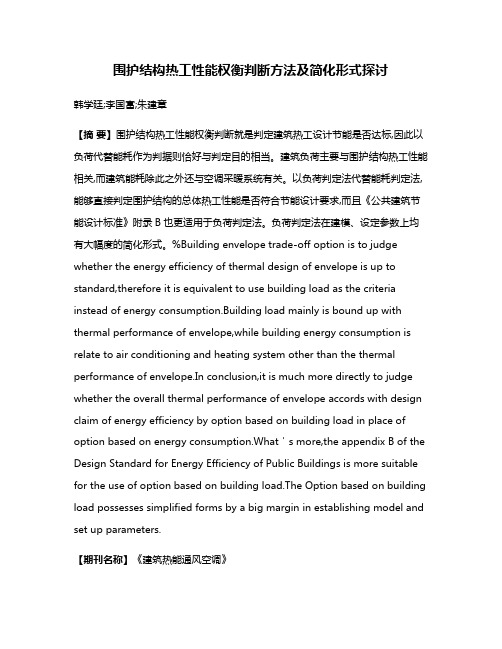 围护结构热工性能权衡判断方法及简化形式探讨

韩学廷;李国富;朱建章

【摘 要】围护结构热工性能权衡判断就是判定建筑热工设计节能是否达标,因此以负荷代替能耗作为判据则恰好与判定目的相当。建筑负荷主要与围护结构热工性能相关,而建筑能耗除此之外还与空调采暖系统有关。以负荷判定法代替能耗判定法,能够直接判定围护结构的总体热工性能是否符合节能设计要求,而且《公共建筑节能设计标准》附录 B 也更适用于负荷判定法。负荷判定法在建模、设定参数上均有大幅度的简化形式。%Building envelope trade-off option is to judge whether the energy efficiency of thermal design of envelope is up to standard,therefore it is equivalent to use building load as the criteria instead of energy consumption.Building load mainly is bound up with thermal performance of envelope,while building energy consumption is relate to air conditioning and heating system other than the thermal performance of envelope.In conclusion,it is much more directly to judge whether the overall thermal performance of envelope accords with design claim of energy efficiency by option based on building load in place of option based on energy consumption.What ' s more,the appendix B of the Design Standard for Energy Efficiency of Public Buildings is more suitable for the use of option based on building load.The Option based on building load possesses simplified forms by a big margin in establishing model and set up parameters.

【期刊名称】《建筑热能通风空调》